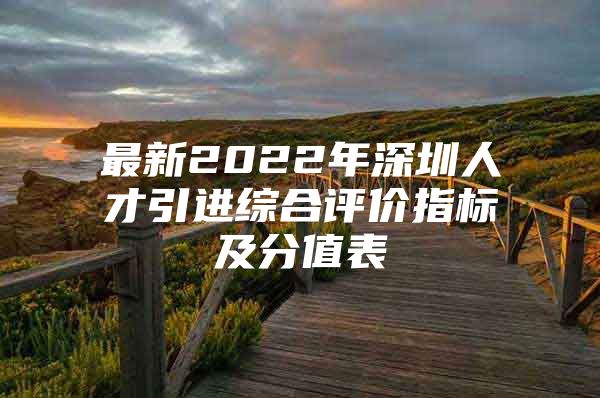 最新2022年深圳人才引进综合评价指标及分值表